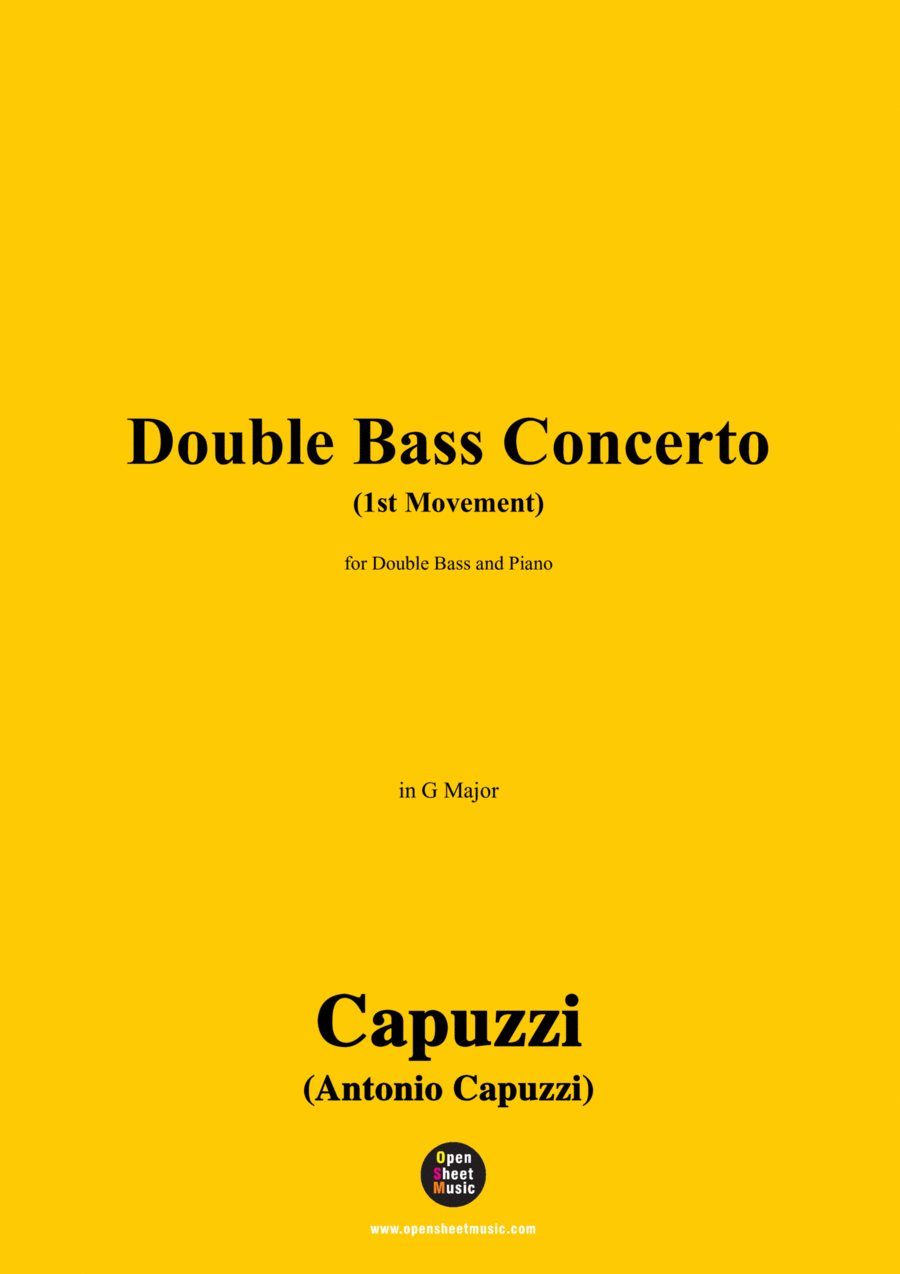 Double Bass Concerto
(1st Movement)

for Double Bass and Piano

in G Major

Capuzzi
(Antonio Capuzzi)

Open Sheet Music

www.opensheetmusic.com